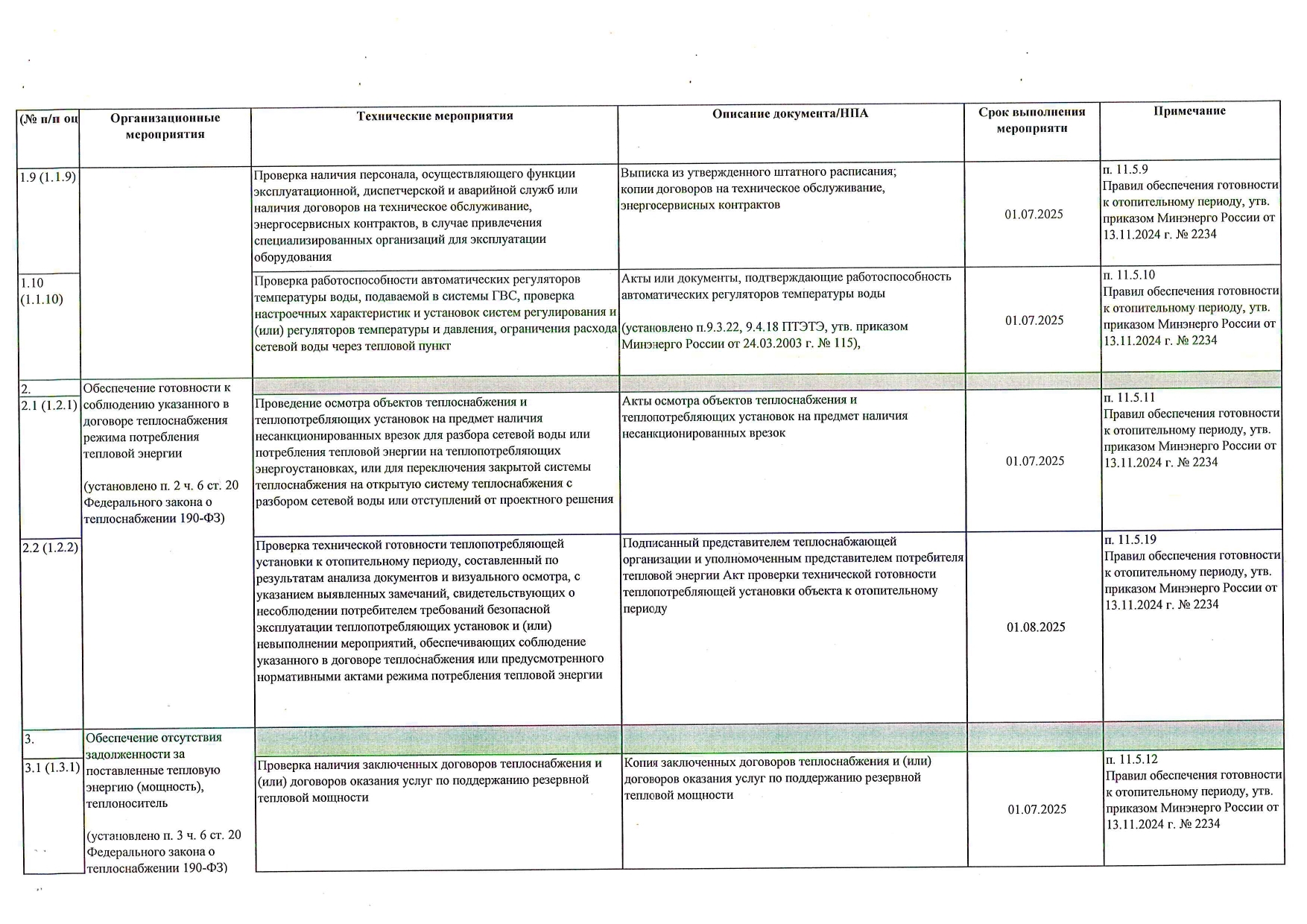 | (№ п/п оц | Организационные мероприятия | Технические мероприятия | Описание документа/НПА | Срок выполнения мероприяти | Примечание |
|---|---|---|---|---|---|
| 1.9 (1.1.9) | | Проверка наличия персонала, осуществляющего функции эксплуатационной, диспетчерской и аварийной служб или наличия договоров на техническое обслуживание, энергосервисных контрактов, в случае привлечения специализированных организаций для эксплуатации оборудования | Выписка из утвержденного штатного расписания; копии договоров на техническое обслуживание, энергосервисных контрактов | 01.07.2025 | п. 11.5.9 Правил обеспечения готовности к отопительному периоду, утв. приказом Минэнерго России от 13.11.2024 г. № 2234 |
| 1.10 (1.1.10) | | Проверка работоспособности автоматических регуляторов температуры воды, подаваемой в системы ГВС, проверка настроечных характеристик и установок систем регулирования и (или) регуляторов температуры и давления, ограничения расхода сетевой воды через тепловой пункт | Акты или документы, подтверждающие работоспособность автоматических регуляторов температуры воды (установлено п.9.3.22, 9.4.18 ПТЭТЭ, утв. приказом Минэнерго России от 24.03.2003 г. № 115), | 01.07.2025 | п. 11.5.10 Правил обеспечения готовности к отопительному периоду, утв. приказом Минэнерго России от 13.11.2024 г. № 2234 |
| 2. | Обеспечение готовности к соблюдению указанного в договоре теплоснабжения режима потребления тепловой энергии (установлено п. 2 ч. 6 ст. 20 Федерального закона о теплоснабжении 190-ФЗ) | | | | |
| 2.1 (1.2.1) | | Проведение осмотра объектов теплоснабжения и теплопотребляющих установок на предмет наличия несанкционированных врезок для разбора сетевой воды или потребления тепловой энергии на теплопотребляющих энергоустановках, или для переключения закрытой системы теплоснабжения на открытую систему теплоснабжения с разбором сетевой воды или отступлений от проектного решения | Акты осмотра объектов теплоснабжения и теплопотребляющих установок на предмет наличия несанкционированных врезок | 01.07.2025 | п. 11.5.11 Правил обеспечения готовности к отопительному периоду, утв. приказом Минэнерго России от 13.11.2024 г. № 2234 |
| 2.2 (1.2.2) | | Проверка технической готовности теплопотребляющей установки к отопительному периоду, составленный по результатам анализа документов и визуального осмотра, с указанием выявленных замечаний, свидетельствующих о несоблюдении потребителем требований безопасной эксплуатации теплопотребляющих установок и (или) невыполнении мероприятий, обеспечивающих соблюдение указанного в договоре теплоснабжения или предусмотренного нормативными актами режима потребления тепловой энергии | Подписанный представителем теплоснабжающей организации и уполномоченным представителем потребителя тепловой энергии Акт проверки технической готовности теплопотребляющей установки объекта к отопительному периоду | 01.08.2025 | п. 11.5.19 Правил обеспечения готовности к отопительному периоду, утв. приказом Минэнерго России от 13.11.2024 г. № 2234 |
| 3. | Обеспечение отсутствия задолженности за поставленные тепловую энергию (мощность), теплоноситель (установлено п. 3 ч. 6 ст. 20 Федерального закона о теплоснабжении 190-ФЗ) | | | | |
| 3.1 (1.3.1) | | Проверка наличия заключенных договоров теплоснабжения и (или) договоров оказания услуг по поддержанию резервной тепловой мощности | Копия заключенных договоров теплоснабжения и (или) договоров оказания услуг по поддержанию резервной тепловой мощности | 01.07.2025 | п. 11.5.12 Правил обеспечения готовности к отопительному периоду, утв. приказом Минэнерго России от 13.11.2024 г. № 2234 |